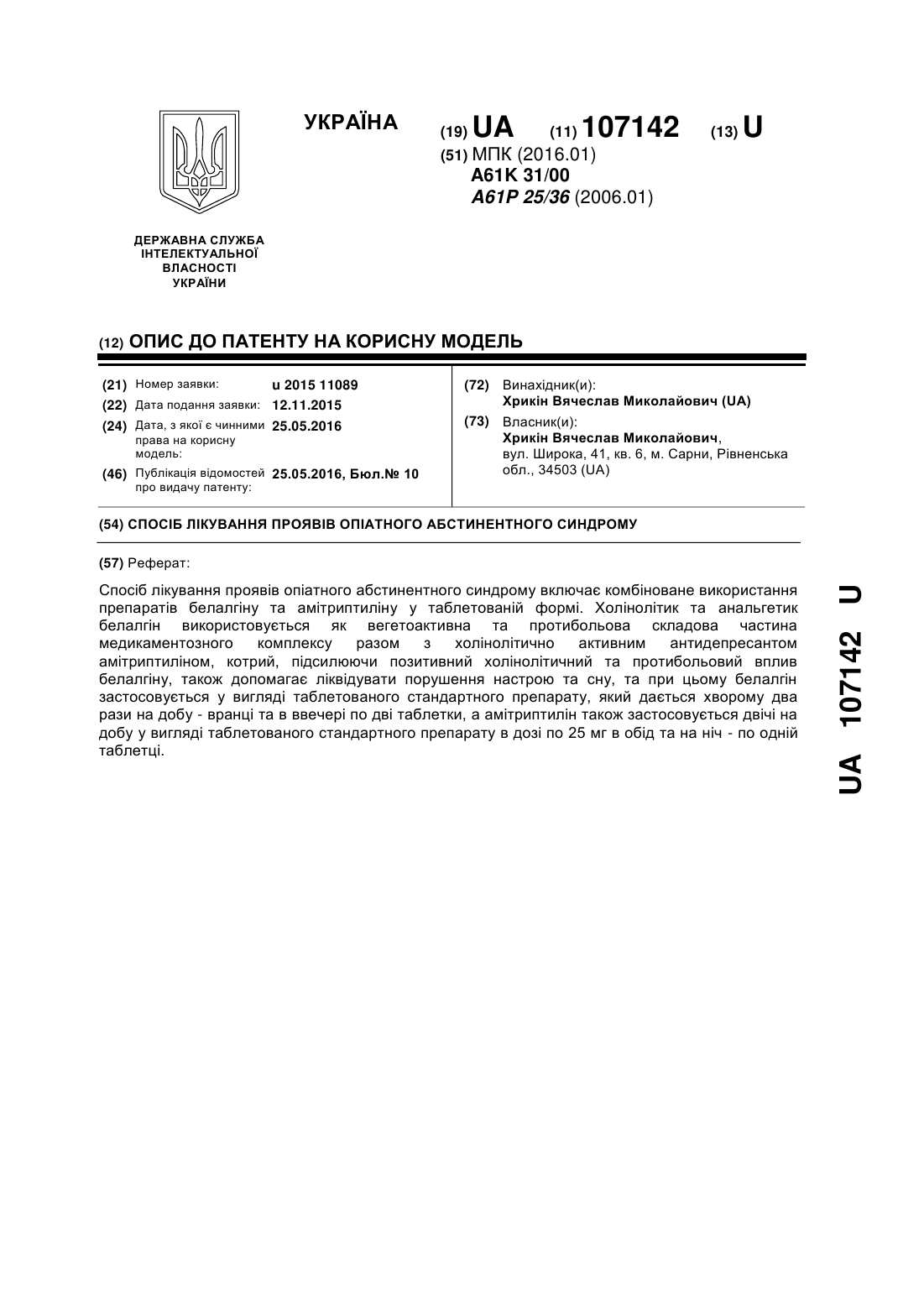 УКРАЇНА

(19) UA (11) 107142 (13) U

(51) МПК (2016.01)
A61K 31/00
A61P 25/36 (2006.01)

ДЕРЖАВНА СЛУЖБА ІНТЕЛЕКТУАЛЬНОЇ ВЛАСНОСТІ УКРАЇНИ

(12) ОПИС ДО ПАТЕНТУ НА КОРИСНУ МОДЕЛЬ

(21) Номер заявки: u 2015 11089
(22) Дата подання заявки: 12.11.2015
(24) Дата, з якої є чинними права на корисну модель: 25.05.2016
(46) Публікація відомостей про видачу патенту: 25.05.2016, Бюл.№ 10

(72) Винахідник(и):
Хрикін Вячеслав Миколайович (UA)
(73) Власник(и):
Хрикін Вячеслав Миколайович,
вул. Широка, 41, кв. 6, м. Сарни, Рівненська обл., 34503 (UA)

(54) СПОСІБ ЛІКУВАННЯ ПРОЯВІВ ОПІАТНОГО АБСТИНЕНТНОГО СИНДРОМУ

(57) Реферат:

Спосіб лікування проявів опіатного абстинентного синдрому включає комбіноване використання препаратів белалгіну та амітриптиліну у таблетованій формі. Холінолітик та анальгетик белалгін використовується як вегетоактивна та протибольова складова частина медикаментозного комплексу разом з холінолітично активним антидепресантом амітриптиліном, котрий, підсилюючи позитивний холінолітичний та протибольовий вплив белалгіну, також допомагає ліквідувати порушення настрою та сну, та при цьому белалгін застосовується у вигляді таблетованого стандартного препарату, який дається хворому два рази на добу - вранці та в ввечері по дві таблетки, а амітриптилін також застосовується двічі на добу у вигляді таблетованого стандартного препарату в дозі по 25 мг в обід та на ніч - по одній таблетці.

UA 107142 U